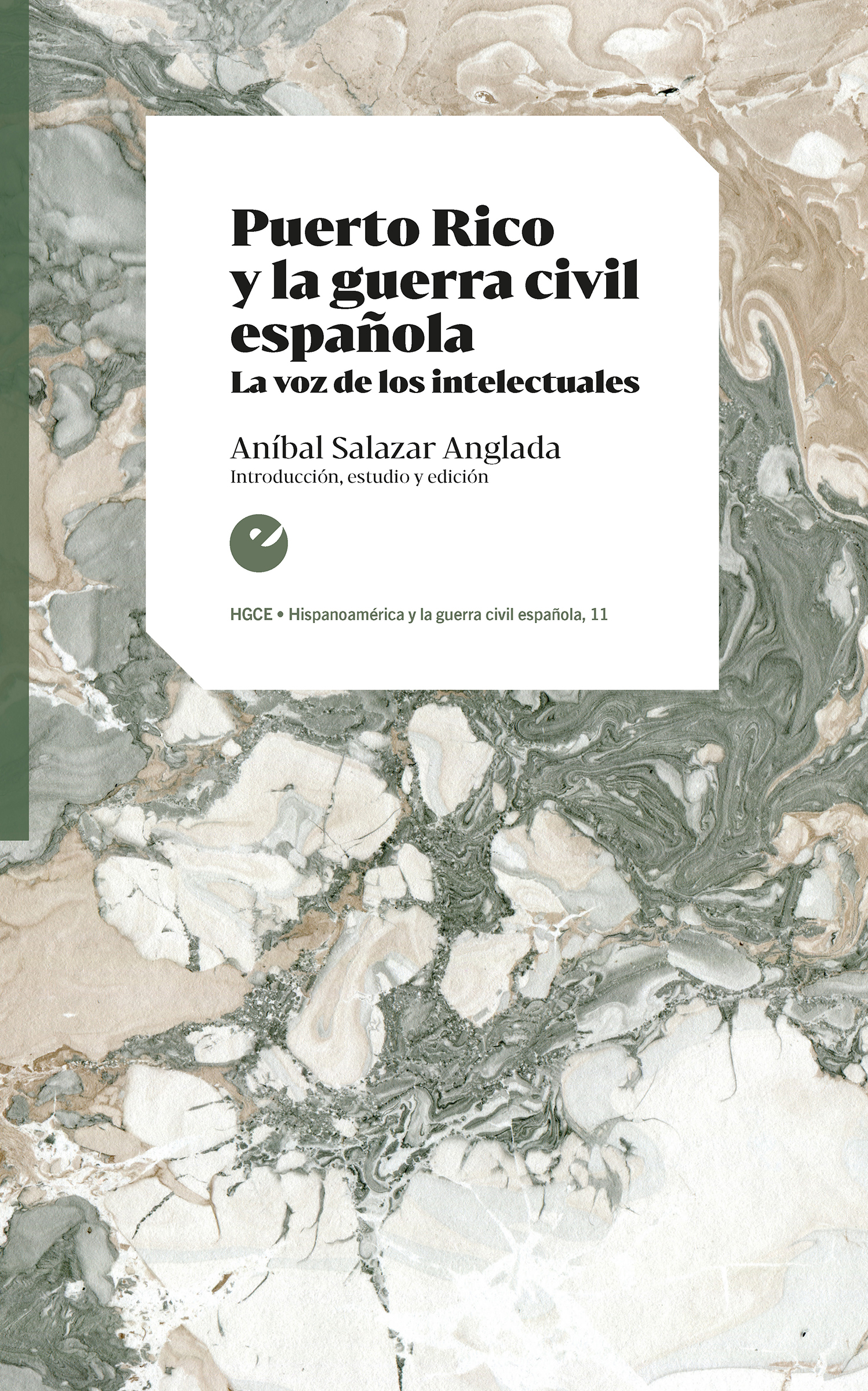 Puerto Rico y la guerra civil española
La voz de los intelectuales

Aníbal Salazar Anglada
Introducción, estudio y edición

e

HGCE • Hispanoamérica y la guerra civil española, 11